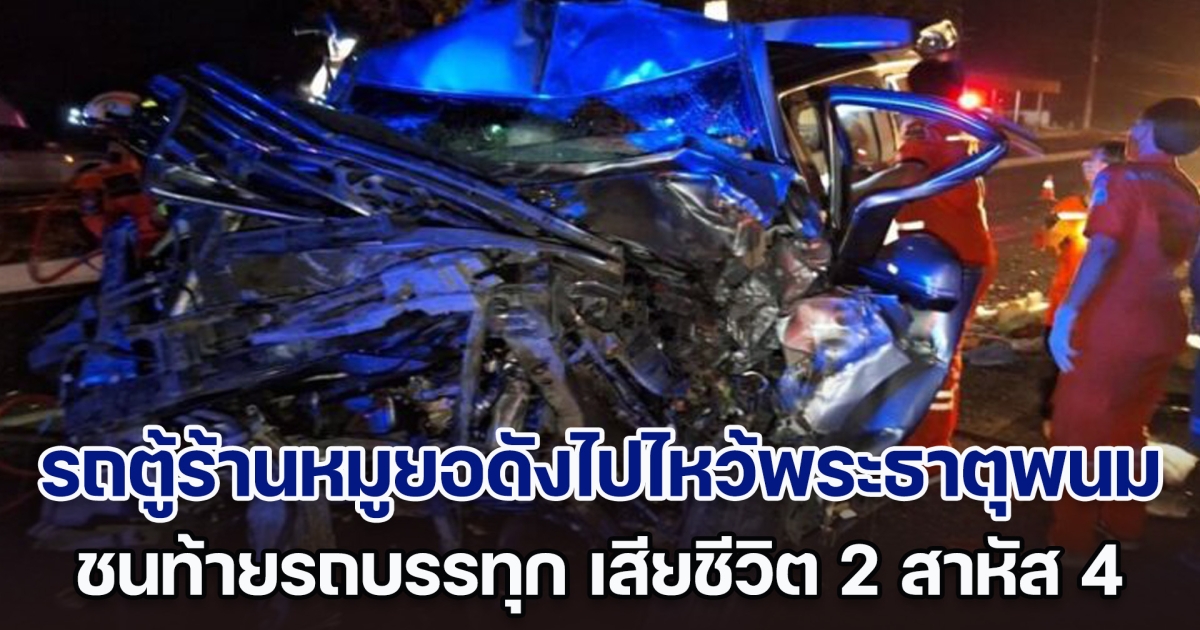 รถตู้ร้านหมูยอดังไปไหว้พระธาตุพนม
ชนท้ายรถบรรทุก เสียชีวิต 2 สาหัส 4